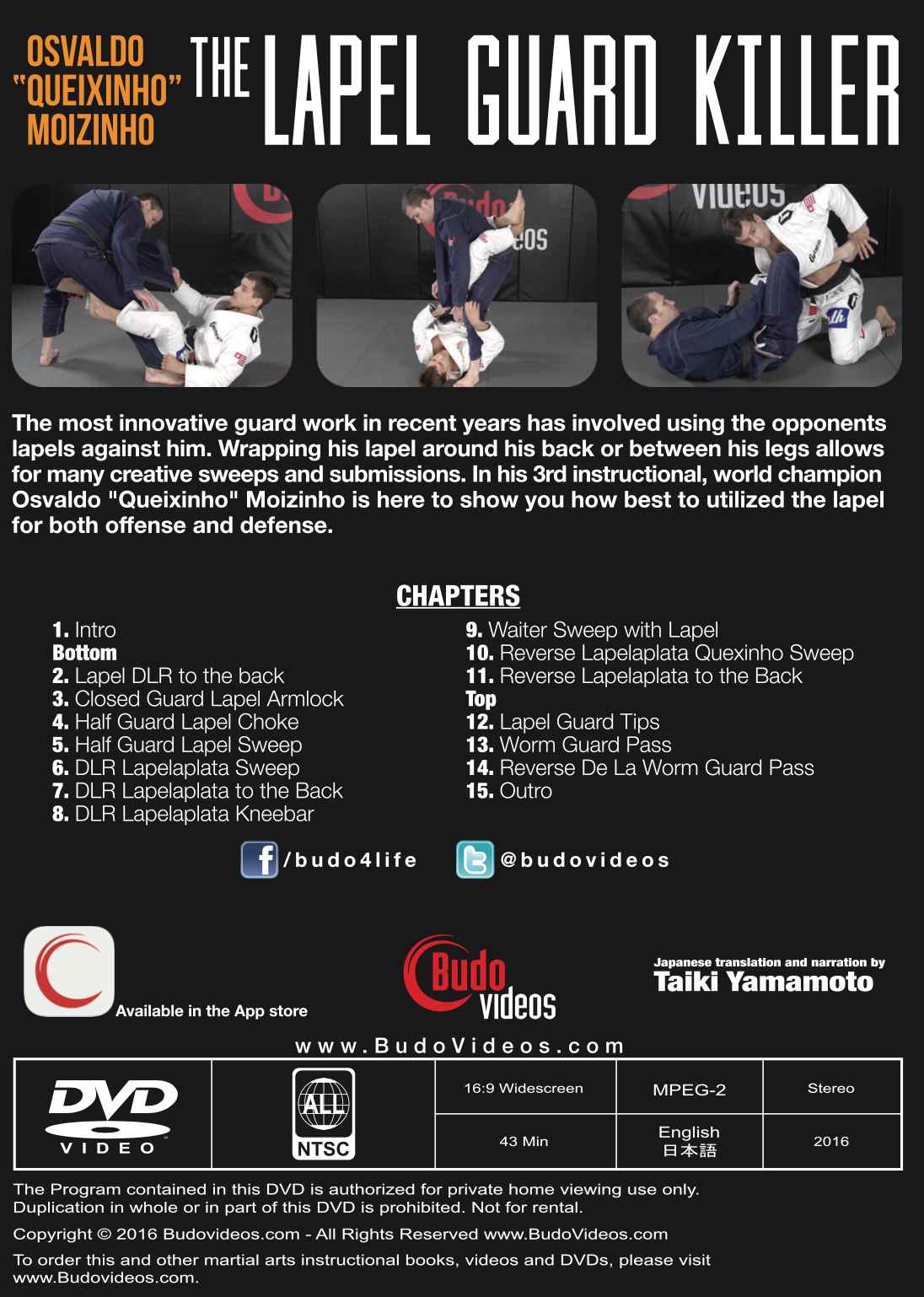 OSVALDO "QUEIXINHO" MOIZINHO

THE LAPEL GUARD KILLER

The most innovative guard work in recent years has involved using the opponents lapels against him. Wrapping his lapel around his back or between his legs allows for many creative sweeps and submissions. In his 3rd instructional, world champion Osvaldo "Queixinho" Moizinho is here to show you how best to utilized the lapel for both offense and defense.

CHAPTERS

1. Intro
Bottom
2. Lapel DLR to the back
3. Closed Guard Lapel Armlock
4. Half Guard Lapel Choke
5. Half Guard Lapel Sweep
6. DLR Lapelaplata Sweep
7. DLR Lapelaplata to the Back
8. DLR Lapelaplata Kneebar

9. Waiter Sweep with Lapel
10. Reverse Lapelaplata Quexinho Sweep
11. Reverse Lapelaplata to the Back
Top
12. Lapel Guard Tips
13. Worm Guard Pass
14. Reverse De La Worm Guard Pass
15. Outro

/budo4life @budovideos

Available in the App store

Budo videos

Japanese translation and narration by
Taiki Yamamoto

www.BudoVideos.com

| DVD VIDEO | ALL NTSC | 16:9 Widescreen | MPEG-2 | Stereo |
|---|---|---|---|---|
| | | 43 Min | English 日本語 | 2016 |

The Program contained in this DVD is authorized for private home viewing use only. Duplication in whole or in part of this DVD is prohibited. Not for rental.

Copyright © 2016 Budovideos.com - All Rights Reserved www.BudoVideos.com

To order this and other martial arts instructional books, videos and DVDs, please visit www.Budovideos.com.